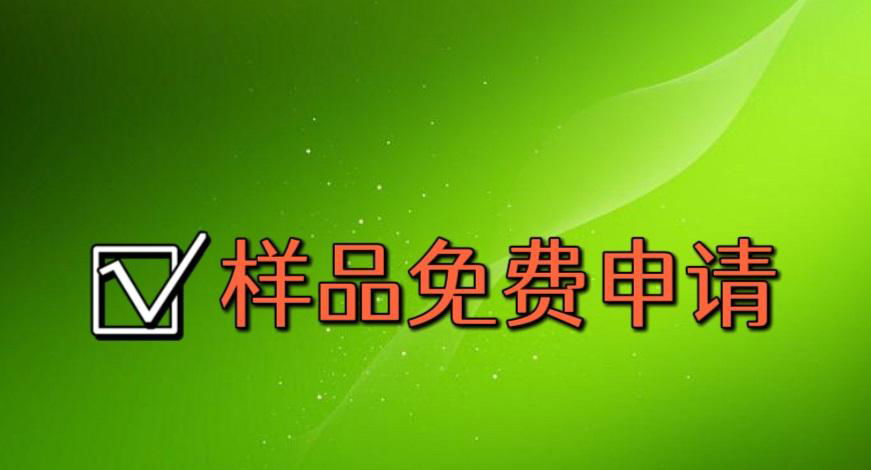 样品免费申请